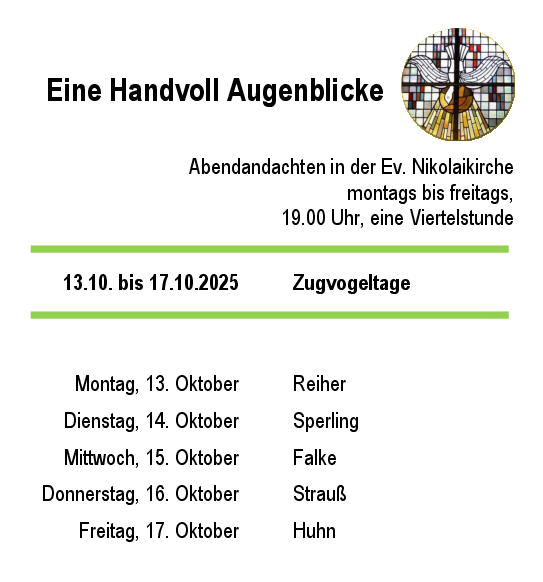 Eine Handvoll Augenblicke

Abendandachten in der Ev. Nikolaikirche
montags bis freitags,
19.00 Uhr, eine Viertelstunde

13.10. bis 17.10.2025 Zugvogeltage

Montag, 13. Oktober Reiher
Dienstag, 14. Oktober Sperling
Mittwoch, 15. Oktober Falke
Donnerstag, 16. Oktober Strauß
Freitag, 17. Oktober Huhn